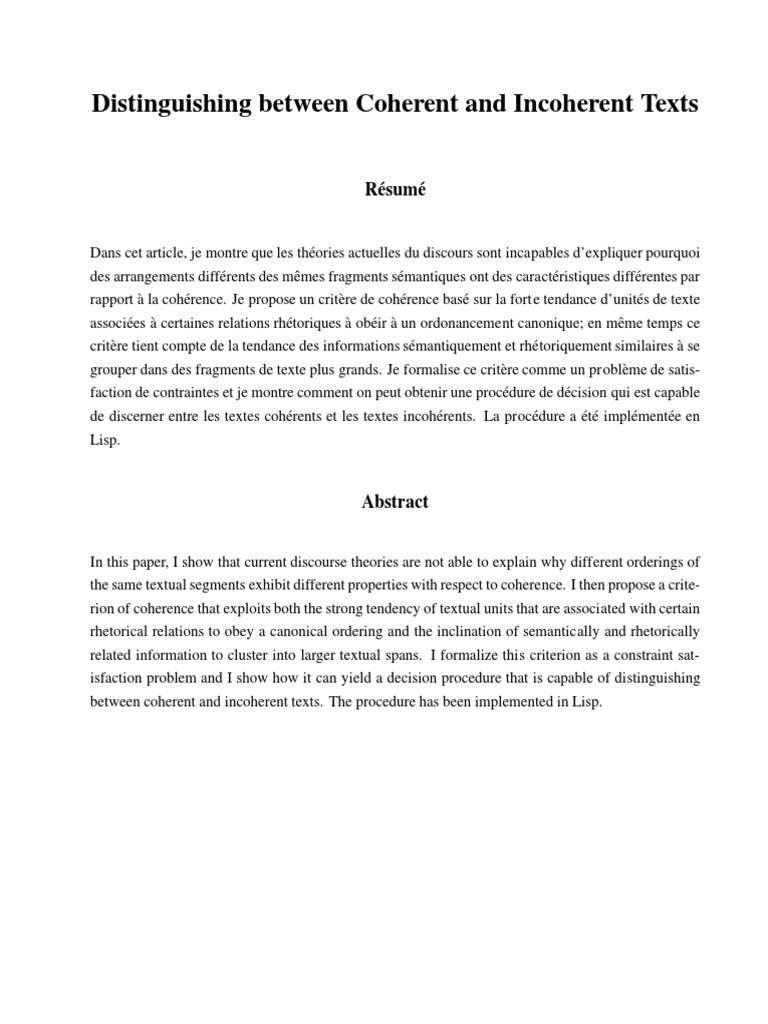 Distinguishing between Coherent and Incoherent Texts

Résumé

Dans cet article, je montre que les théories actuelles du discours sont incapables d'expliquer pourquoi des arrangements différents des mêmes fragments sémantiques ont des caractéristiques différentes par rapport à la cohérence. Je propose un critère de cohérence basé sur la forte tendance d'unités de texte associées à certaines relations rhétoriques à obéir à un ordonancement canonique; en même temps ce critère tient compte de la tendance des informations sémantiquement et rhétoriquement similaires à se grouper dans des fragments de texte plus grands. Je formalise ce critère comme un problème de satisfaction de contraintes et je montre comment on peut obtenir une procédure de décision qui est capable de discerner entre les textes cohérents et les textes incohérents. La procédure a été implémentée en Lisp.

Abstract

In this paper, I show that current discourse theories are not able to explain why different orderings of the same textual segments exhibit different properties with respect to coherence. I then propose a criterion of coherence that exploits both the strong tendency of textual units that are associated with certain rhetorical relations to obey a canonical ordering and the inclination of semantically and rhetorically related information to cluster into larger textual spans. I formalize this criterion as a constraint satisfaction problem and I show how it can yield a decision procedure that is capable of distinguishing between coherent and incoherent texts. The procedure has been implemented in Lisp.